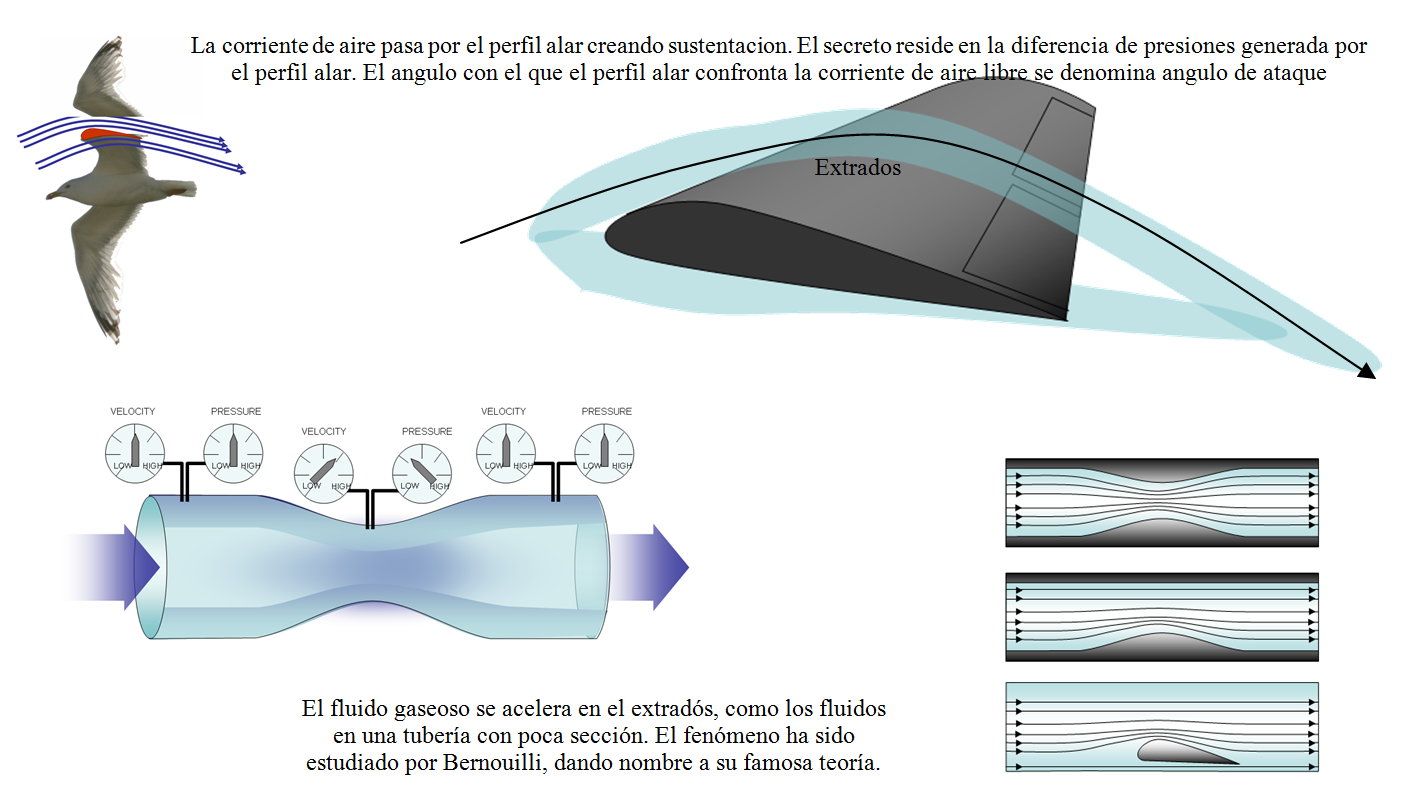 La corriente de aire pasa por el perfil alar creando sustentacion. El secreto reside en la diferencia de presiones generada por el perfil alar. El angulo con el que el perfil alar confronta la corriente de aire libre se denomina angulo de ataque

Extrados

VELOCITY
LOW HIGH

PRESSURE
LOW HIGH

VELOCITY
LOW HIGH

PRESSURE
LOW HIGH

VELOCITY
LOW HIGH

PRESSURE
LOW HIGH

El fluido gaseoso se acelera en el extradós, como los fluidos en una tubería con poca sección. El fenómeno ha sido estudiado por Bernouilli, dando nombre a su famosa teoría.